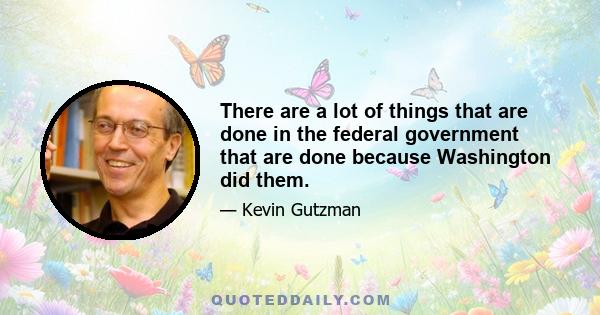 There are a lot of things that are done in the federal government that are done because Washington did them.

— Kevin Gutzman

QUOTEDDAILY.COM